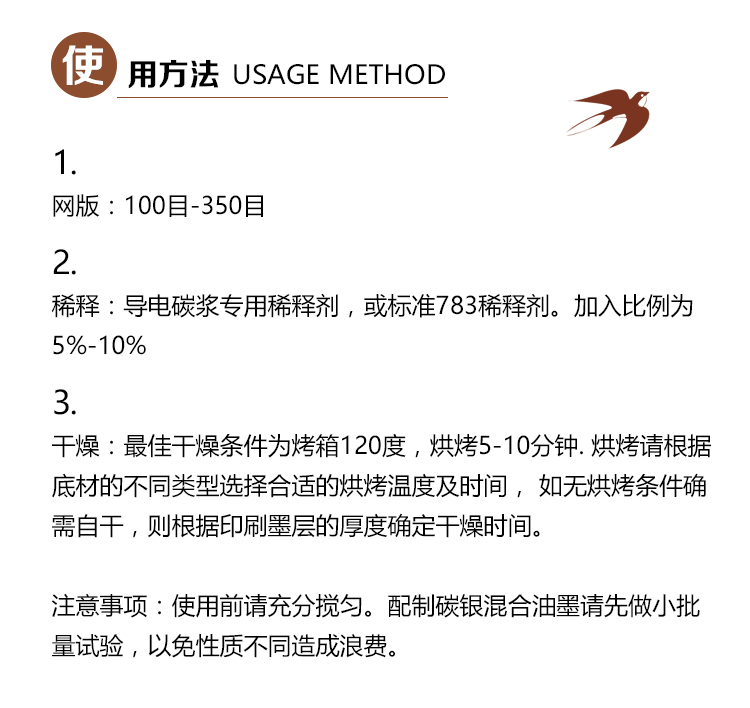 使用方法 USAGE METHOD

1.
网版：100目-350目

2.
稀释：导电碳浆专用稀释剂，或标准783稀释剂。加入比例为5%-10%

3.
干燥：最佳干燥条件为烤箱120度，烘烤5-10分钟.烘烤请根据底材的不同类型选择合适的烘烤温度及时间，如无烘烤条件确需自干，则根据印刷墨层的厚度确定干燥时间。

注意事项：使用前请充分搅匀。配制碳银混合油墨请先做小批量试验，以免性质不同造成浪费。